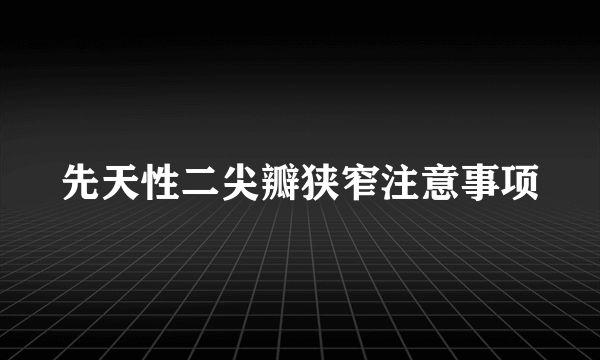 先天性二尖瓣狭窄注意事项